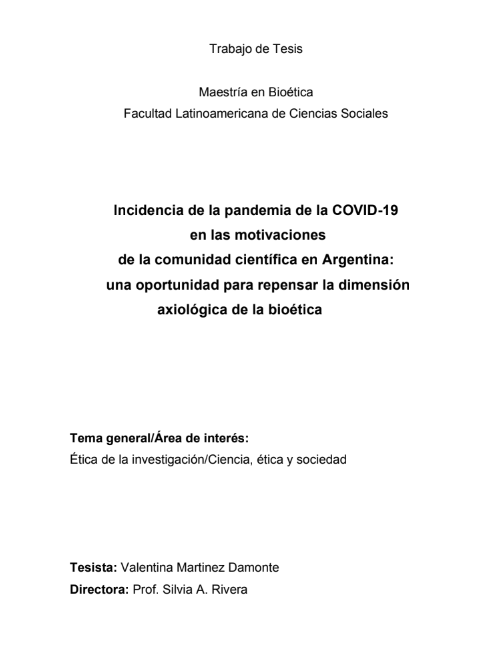 Trabajo de Tesis

Maestría en Bioética
Facultad Latinoamericana de Ciencias Sociales

Incidencia de la pandemia de la COVID-19 en las motivaciones de la comunidad científica en Argentina: una oportunidad para repensar la dimensión axiológica de la bioética

Tema general/Área de interés:
Ética de la investigación/Ciencia, ética y sociedad

Tesista: Valentina Martinez Damonte
Directora: Prof. Silvia A. Rivera